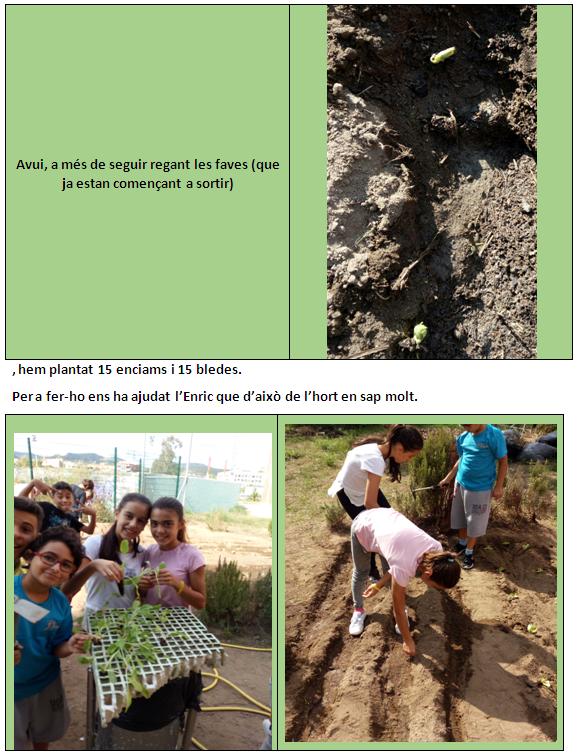 Avui, a més de seguir regant les faves (que ja estan començant a sortir)

, hem plantat 15 enciams i 15 bledes.

Per a fer-ho ens ha ajudat l'Enric que d'això de l'hort en sap molt.